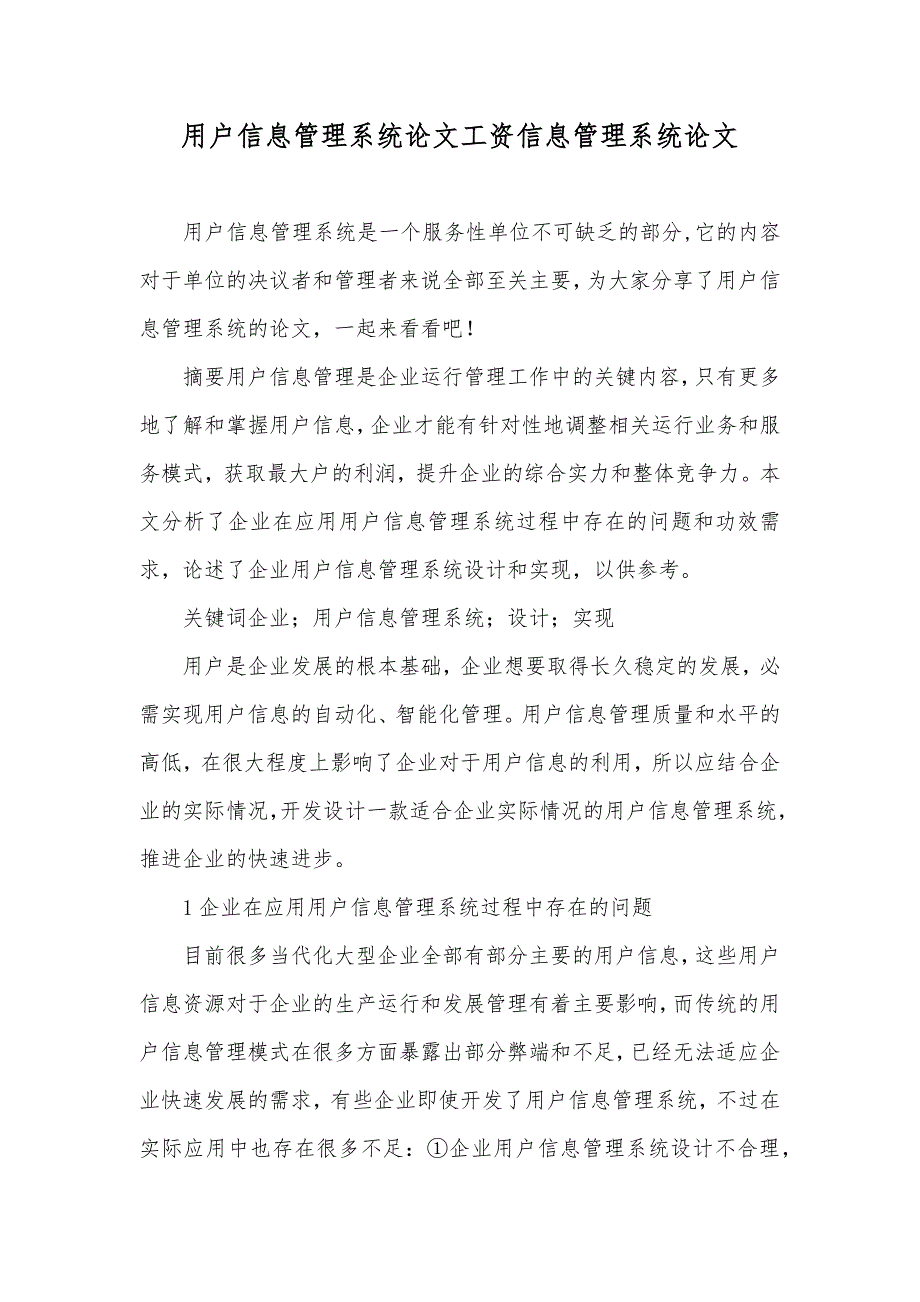 用户信息管理系统论文工资信息管理系统论文

用户信息管理系统是一个服务性单位不可缺乏的部分，它的内容对于单位的决议者和管理者来说全部至关主要，为大家分享了用户信息管理系统的论文，一起来看看吧！

摘要用户信息管理是企业运行管理工作中的关键内容，只有更多地了解和掌握用户信息，企业才能有针对性地调整相关运行业务和服务模式，获取最大户的利润，提升企业的综合实力和整体竞争力。本文分析了企业在应用用户信息管理系统过程中存在的问题和功效需求，论述了企业用户信息管理系统设计和实现，以供参考。

关键词企业；用户信息管理系统；设计；实现

用户是企业发展的根本基础，企业想要取得长久稳定的发展，必需实现用户信息的自动化、智能化管理。用户信息管理质量和水平的高低，在很大程度上影响了企业对于用户信息的利用，所以应结合企业的实际情况，开发设计一款适合企业实际情况的用户信息管理系统，推进企业的快速进步。

1 企业在应用用户信息管理系统过程中存在的问题

目前很多当代化大型企业全部有部分主要的用户信息，这些用户信息资源对于企业的生产运行和发展管理有着主要影响，而传统的用户信息管理模式在很多方面暴露出部分弊端和不足，已经无法适应企业快速发展的需求，有些企业即使开发了用户信息管理系统，不过在实际应用中也存在很多不足：①企业用户信息管理系统设计不合理，